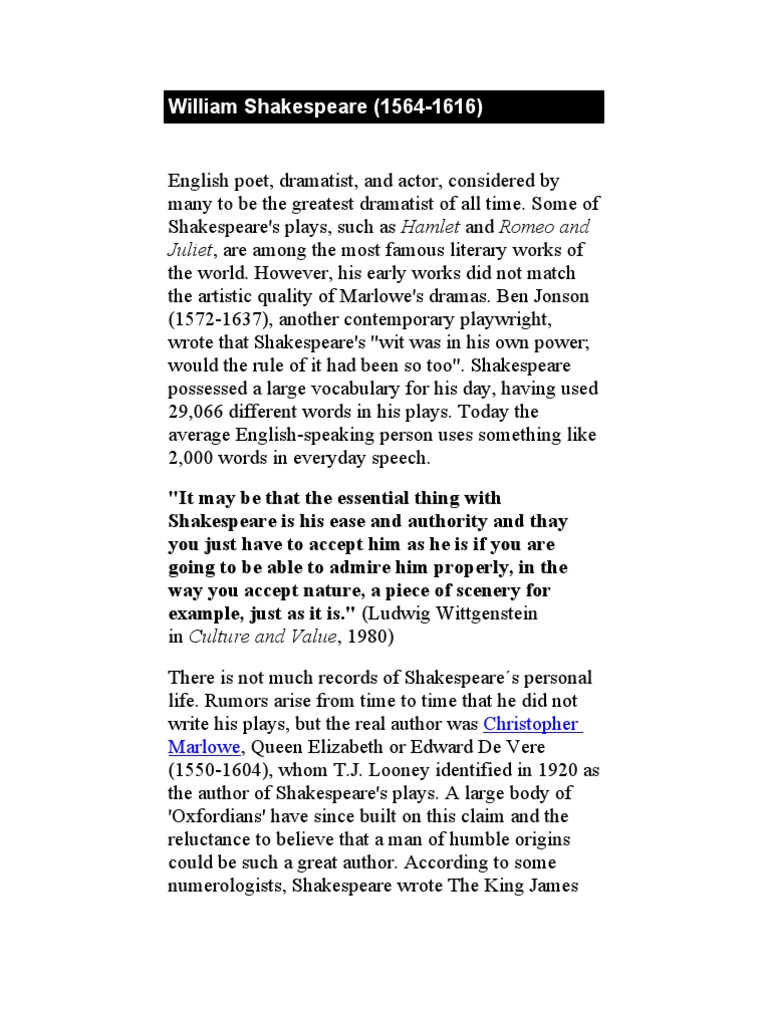 William Shakespeare (1564-1616)

English poet, dramatist, and actor, considered by many to be the greatest dramatist of all time. Some of Shakespeare's plays, such as Hamlet and Romeo and Juliet, are among the most famous literary works of the world. However, his early works did not match the artistic quality of Marlowe's dramas. Ben Jonson (1572-1637), another contemporary playwright, wrote that Shakespeare's "wit was in his own power; would the rule of it had been so too". Shakespeare possessed a large vocabulary for his day, having used 29,066 different words in his plays. Today the average English-speaking person uses something like 2,000 words in everyday speech.

"It may be that the essential thing with Shakespeare is his ease and authority and thay you just have to accept him as he is if you are going to be able to admire him properly, in the way you accept nature, a piece of scenery for example, just as it is." (Ludwig Wittgenstein in Culture and Value, 1980)

There is not much records of Shakespeare´s personal life. Rumors arise from time to time that he did not write his plays, but the real author was Christopher Marlowe, Queen Elizabeth or Edward De Vere (1550-1604), whom T.J. Looney identified in 1920 as the author of Shakespeare's plays. A large body of 'Oxfordians' have since built on this claim and the reluctance to believe that a man of humble origins could be such a great author. According to some numerologists, Shakespeare wrote The King James